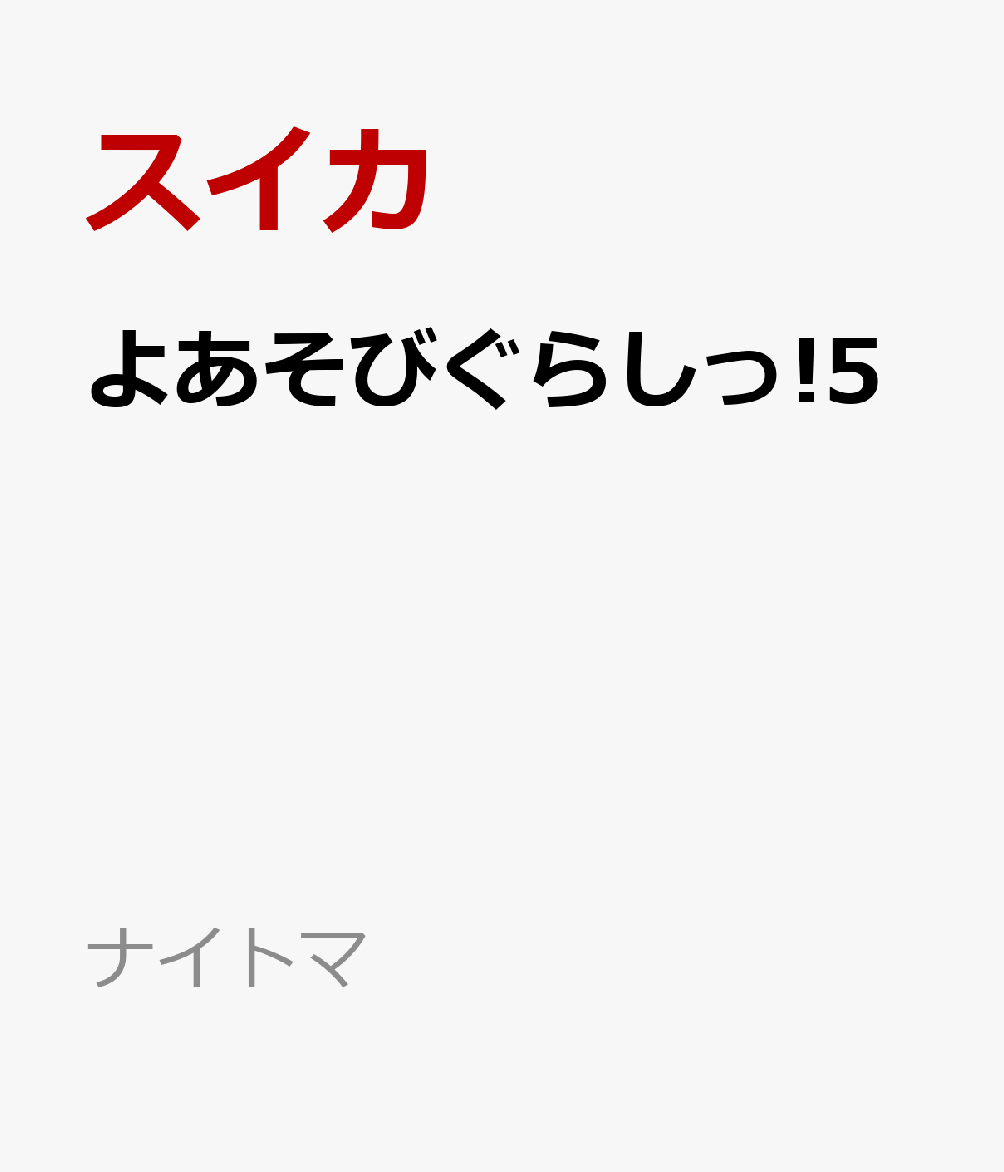 スイカ

よあそびぐらしっ!5

ナイトマ